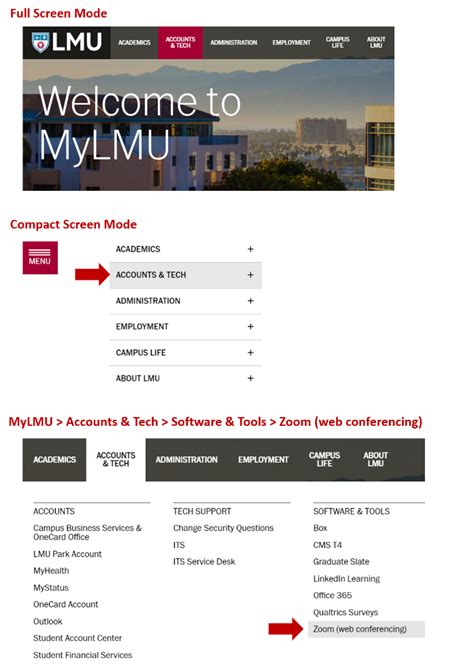 Full Screen Mode

LMU

ACADEMICS ACCOUNTS & TECH ADMINISTRATION EMPLOYMENT CAMPUS LIFE ABOUT LMU

Welcome to MyLMU

Compact Screen Mode

MENU

ACADEMICS +
ACCOUNTS & TECH +
ADMINISTRATION +
EMPLOYMENT +
CAMPUS LIFE +
ABOUT LMU +

MyLMU > Accounts & Tech > Software & Tools > Zoom (web conferencing)

ACADEMICS ACCOUNTS & TECH ADMINISTRATION EMPLOYMENT CAMPUS LIFE ABOUT LMU

ACCOUNTS
Campus Business Services & OneCard Office
LMU Park Account
MyHealth
MyStatus
OneCard Account
Outlook
Student Account Center
Student Financial Services

TECH SUPPORT
Change Security Questions
ITS
ITS Service Desk

SOFTWARE & TOOLS
Box
CMS T4
Graduate Slate
LinkedIn Learning
Office 365
Qualtrics Surveys
Zoom (web conferencing)